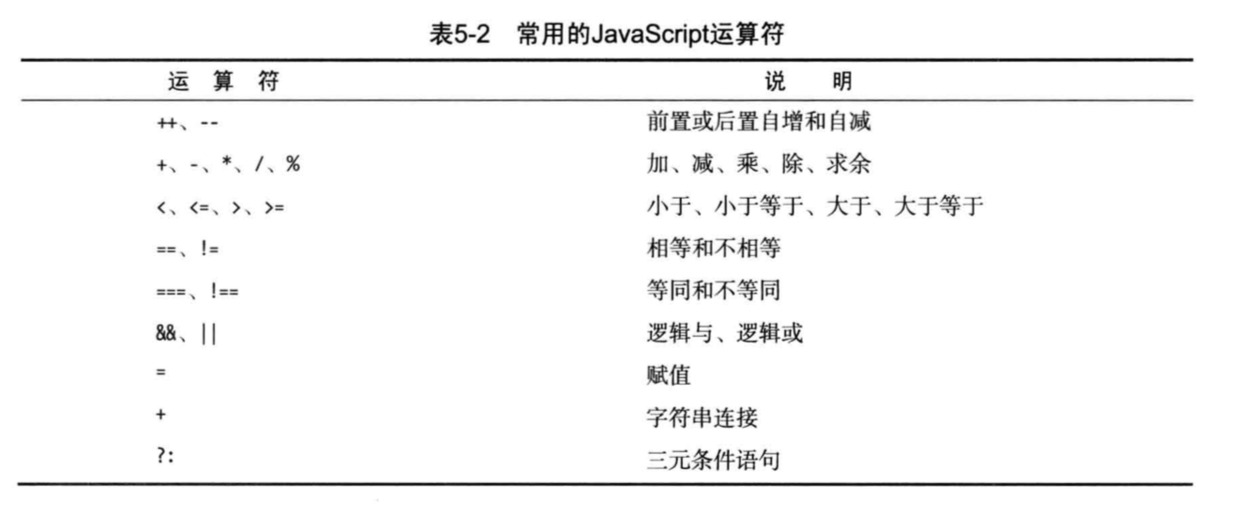 表5-2 常用的JavaScript运算符

| 运 算 符 | 说 明 |
|---|---|
| ++、-- | 前置或后置自增和自减 |
| +、-、*、/、% | 加、减、乘、除、求余 |
| <、<=、>、>= | 小于、小于等于、大于、大于等于 |
| ==、!= | 相等和不相等 |
| ===、!== | 等同和不等同 |
| &&、\|\| | 逻辑与、逻辑或 |
| = | 赋值 |
| + | 字符串连接 |
| ?: | 三元条件语句 |